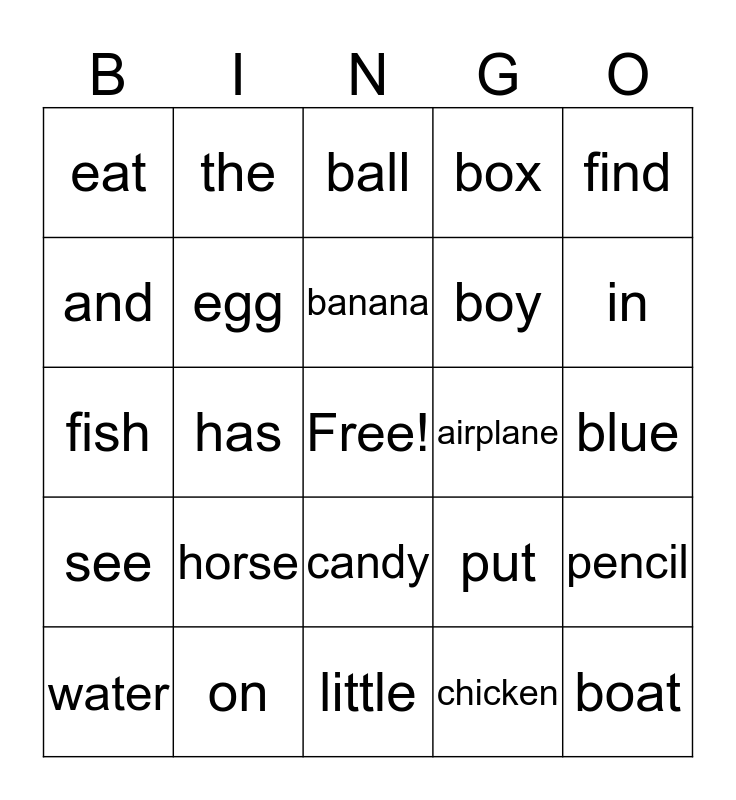 | B | I | N | G | O |
|---|---|---|---|---|
| eat | the | ball | box | find |
| and | egg | banana | boy | in |
| fish | has | Free! | airplane | blue |
| see | horse | candy | put | pencil |
| water | on | little | chicken | boat |